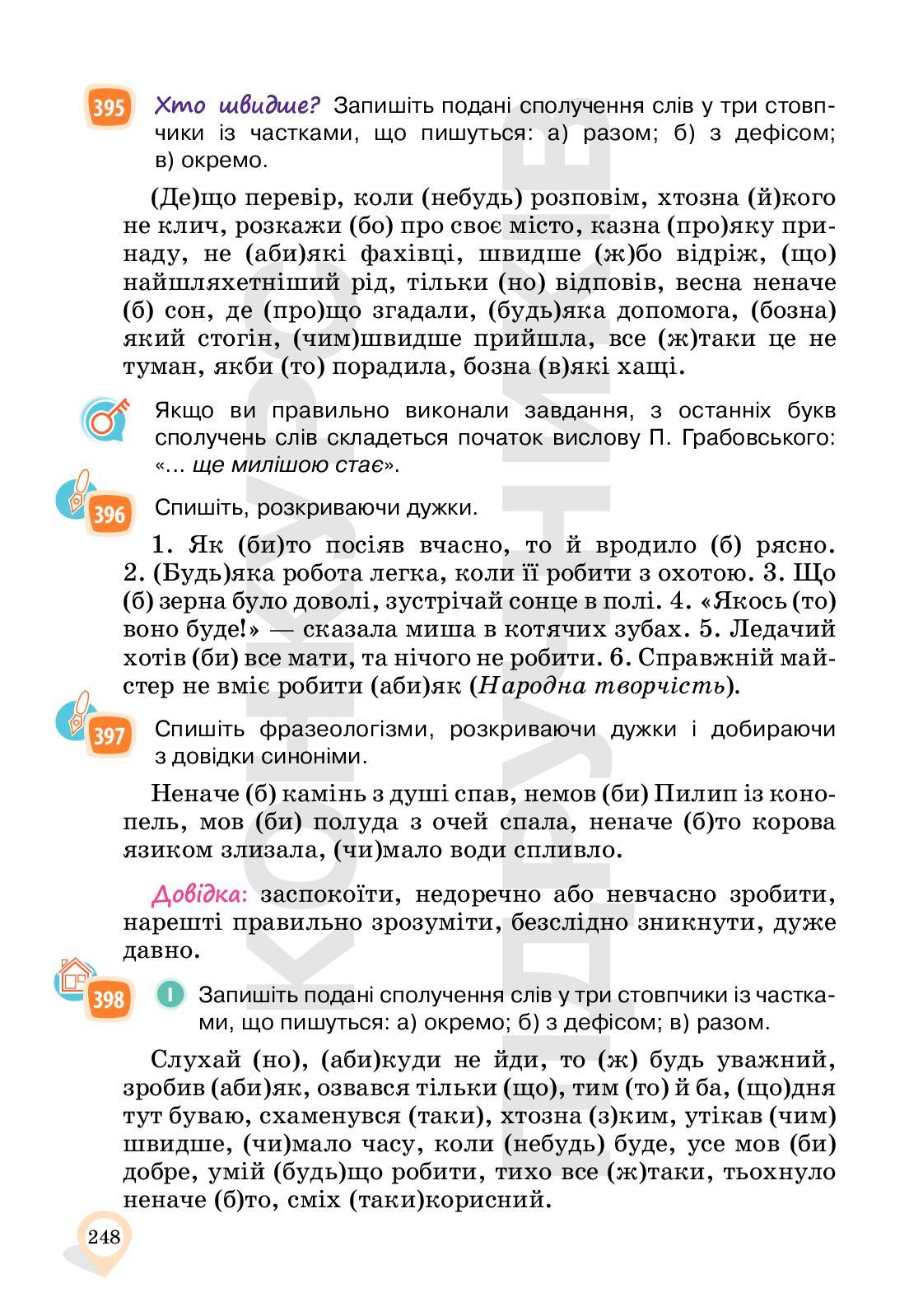 395 Хто швидше? Запишіть подані сполучення слів у три стовпчики із частками, що пишуться: а) разом; б) з дефісом; в) окремо.

(Де)що перевір, коли (небудь) розповім, хтозна (й)кого не клич, розкажи (бо) про своє місто, казна (про)яку принаду, не (аби)які фахівці, швидше (ж)бо відріж, (що) найшляхетніший рід, тільки (но) відповів, весна неначе (б) сон, де (про)що згадали, (будь)яка допомога, (бозна) який стогін, (чим)швидше прийшла, все (ж)таки це не туман, якби (то) порадила, бозна (в)які хащі.

Якщо ви правильно виконали завдання, з останніх букв сполучень слів складеться початок вислову П. Грабовського: «... ще милішою стає».

396 Спишіть, розкриваючи дужки.

1. Як (би)то посіяв вчасно, то й вродило (б) рясно. 2. (Будь)яка робота легка, коли її робити з охотою. 3. Що (б) зерна було доволі, зустрічай сонце в полі. 4. «Якось (то) воно буде!» — сказала миша в котячих зубах. 5. Ледачий хотів (би) все мати, та нічого не робити. 6. Справжній майстер не вміє робити (аби)як (Народна творчість).

397 Спишіть фразеологізми, розкриваючи дужки і добираючи з довідки синоніми.

Неначе (б) камінь з душі спав, немов (би) Пилип із конопель, мов (би) полуда з очей спала, неначе (б)то корова язиком злизала, (чи)мало води спливло.

Довідка: заспокоїти, недоречно або невчасно зробити, нарешті правильно зрозуміти, безслідно зникнути, дуже давно.

398 I Запишіть подані сполучення слів у три стовпчики із частками, що пишуться: а) окремо; б) з дефісом; в) разом.

Слухай (но), (аби)куди не йди, то (ж) будь уважний, зробив (аби)як, озвався тільки (що), тим (то) й ба, (що)дня тут буваю, схаменувся (таки), хтозна (з)ким, утікав (чим) швидше, (чи)мало часу, коли (небудь) буде, усе мов (би) добре, умій (будь)що робити, тихо все (ж)таки, тьохнуло неначе (б)то, сміх (таки)корисний.

248